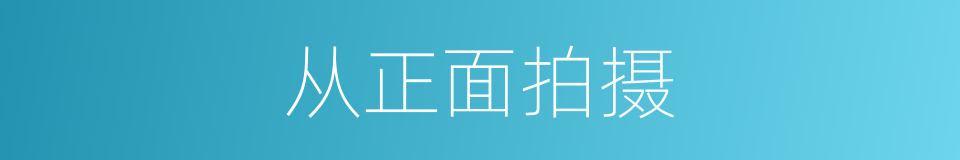 从正面拍摄